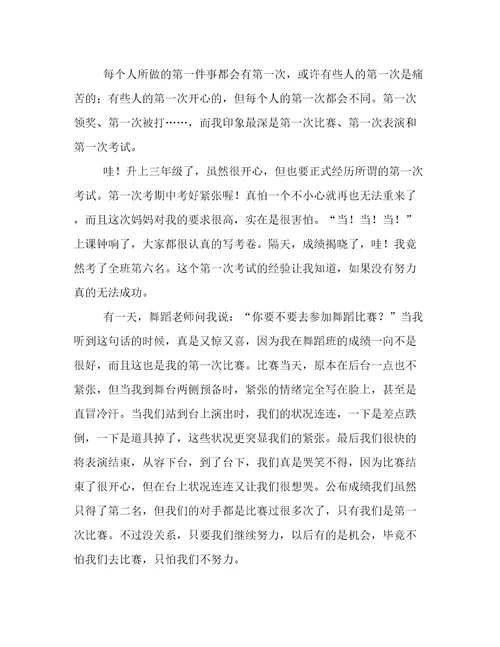 每个人所做的第一件事都会有第一次，或许有些人的第一次是痛苦的；有些人的第一次开心的，但每个人的第一次都会不同。第一次领奖、第一次被打……，而我印象最深是第一次比赛、第一次表演和第一次考试。

哇！升上三年级了，虽然很开心，但也要正式经历所谓的第一次考试。第一次考期中考好紧张喔！真怕一个不小心就再也无法重来了，而且这次妈妈对我的要求很高，实在是很害怕。“当！当！当！”上课钟响了，大家都很认真的写考卷。隔天，成绩揭晓了，哇！我竟然考了全班第六名。这个第一次考试的经验让我知道，如果没有努力真的无法成功。

有一天，舞蹈老师问我说：“你要不要去参加舞蹈比赛？”当我听到这句话的时候，真是又惊又喜，因为我在舞蹈班的成绩一向不是很好，而且这也是我的第一次比赛。比赛当天，原本在后台一点也不紧张，但当我到舞台两侧预备时，紧张的情绪完全写在脸上，甚至是直冒冷汗。当我们站到台上演出时，我们的状况连连，一下是差点跌倒，一下是道具掉了，这些状况更突显我们的紧张。最后我们很快的将表演结束，从容下台，到了台下，我们真是哭笑不得，因为比赛结束了很开心，但在台上状况连连又让我们很想哭。公布成绩我们虽然只得了第二名，但我们的对手都是比赛过很多次了，只有我们是第一次比赛。不过没关系，只要我们继续努力，以后有的是机会，毕竟不怕我们去比赛，只怕我们不努力。